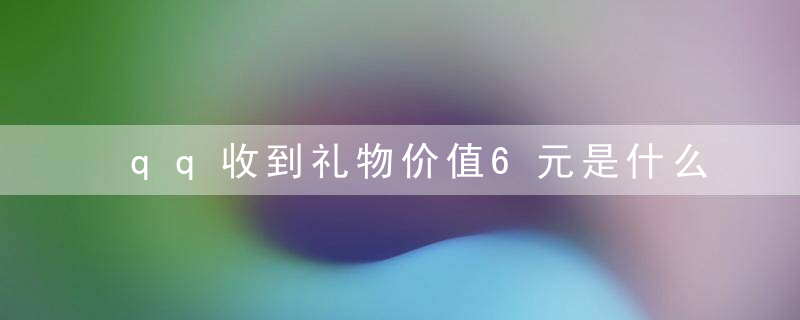 qq收到礼物价值6元是什么